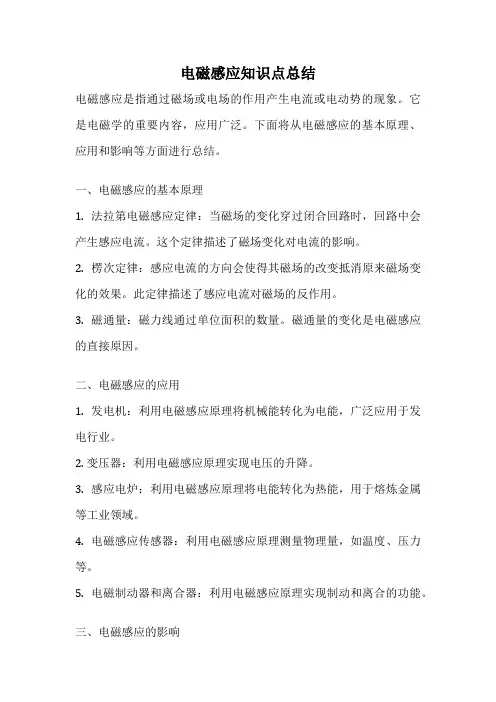 电磁感应知识点总结

电磁感应是指通过磁场或电场的作用产生电流或电动势的现象。它是电磁学的重要内容，应用广泛。下面将从电磁感应的基本原理、应用和影响等方面进行总结。

一、电磁感应的基本原理

1. 法拉第电磁感应定律：当磁场的变化穿过闭合回路时，回路中会产生感应电流。这个定律描述了磁场变化对电流的影响。

2. 楞次定律：感应电流的方向会使得其磁场的改变抵消原来磁场变化的效果。此定律描述了感应电流对磁场的反作用。

3. 磁通量：磁力线通过单位面积的数量。磁通量的变化是电磁感应的直接原因。

二、电磁感应的应用

1. 发电机：利用电磁感应原理将机械能转化为电能，广泛应用于发电行业。

2. 变压器：利用电磁感应原理实现电压的升降。

3. 感应电炉：利用电磁感应原理将电能转化为热能，用于熔炼金属等工业领域。

4. 电磁感应传感器：利用电磁感应原理测量物理量，如温度、压力等。

5. 电磁制动器和离合器：利用电磁感应原理实现制动和离合的功能。

三、电磁感应的影响